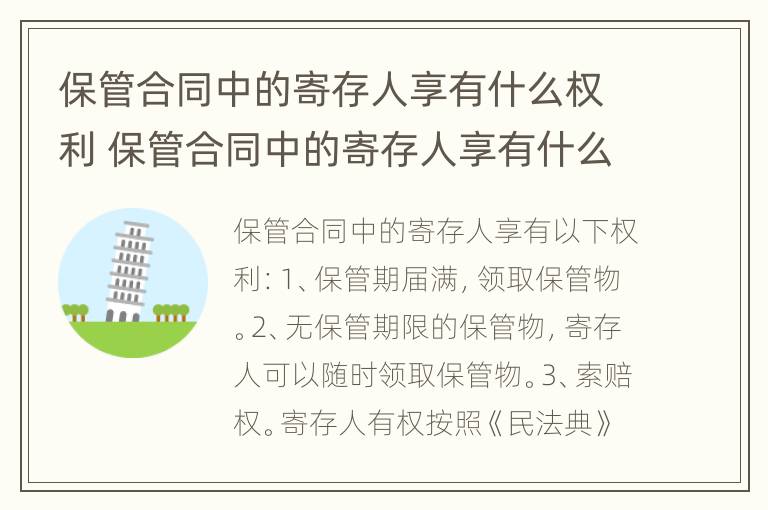 保管合同中的寄存人享有什么权利 保管合同中的寄存人享有什么

保管合同中的寄存人享有以下权利：1、保管期届满，领取保管物。2、无保管期限的保管物，寄存人可以随时领取保管物。3、索赔权。寄存人有权按照《民法典》